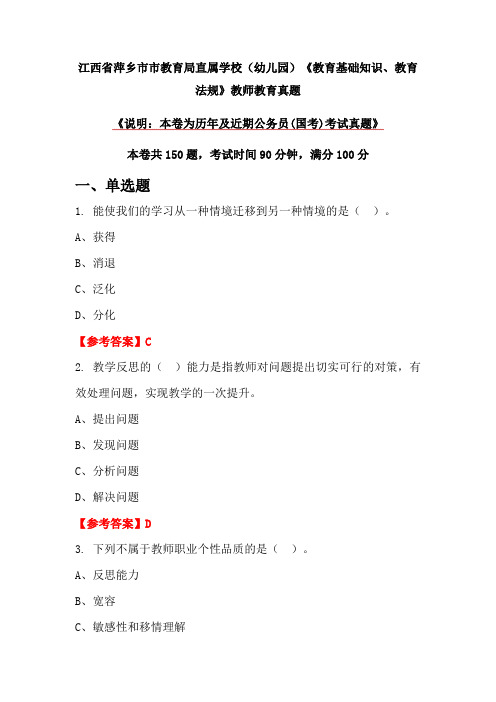 江西省萍乡市市教育局直属学校（幼儿园）《教育基础知识、教育法规》教师教育真题

《说明：本卷为历年及近期公务员(国考)考试真题》

本卷共 150 题，考试时间 90 分钟，满分 100 分

一、单选题

1. 能使我们的学习从一种情境迁移到另一种情境的是（ ）。

A、获得

B、消退

C、泛化

D、分化

【参考答案】C

2. 教学反思的（ ）能力是指教师对问题提出切实可行的对策，有效处理问题，实现教学的一次提升。

A、提出问题

B、发现问题

C、分析问题

D、解决问题

【参考答案】D

3. 下列不属于教师职业个性品质的是（ ）。

A、反思能力

B、宽容

C、敏感性和移情理解